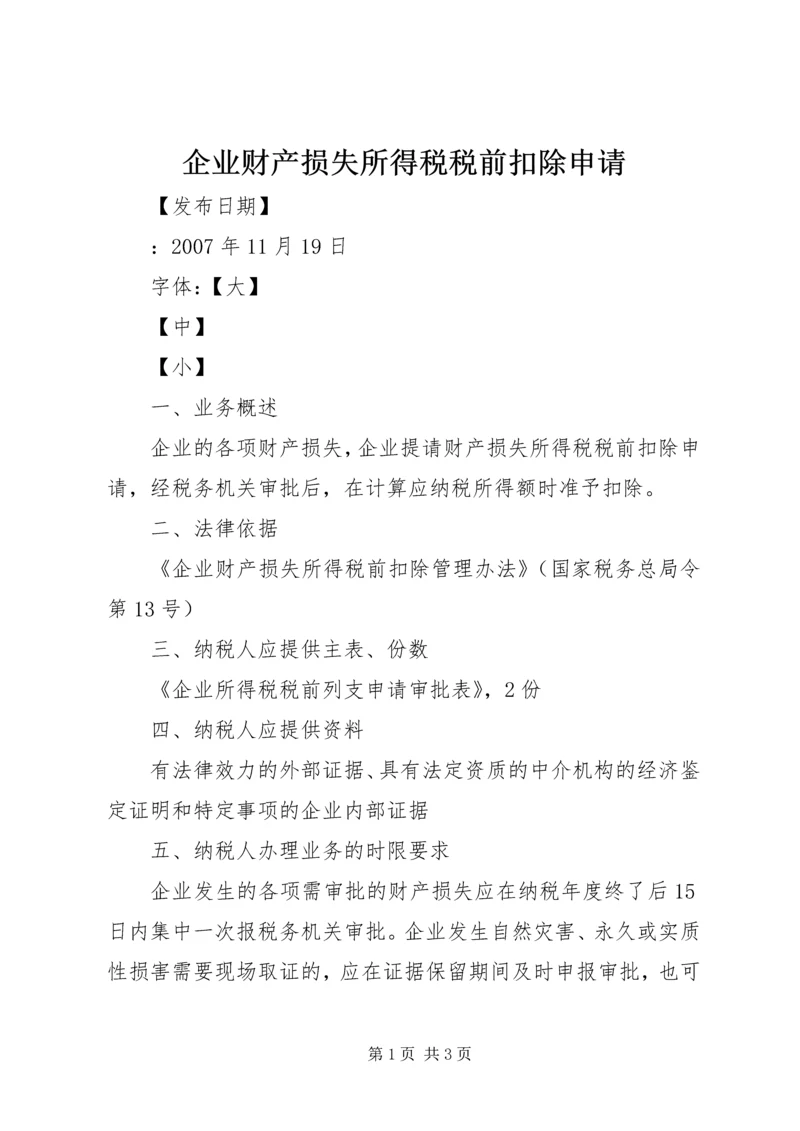 企业财产损失所得税税前扣除申请

【发布日期】

：2007 年 11 月 19 日

字体：【大】

【中】

【小】

一、业务概述

企业的各项财产损失，企业提请财产损失所得税税前扣除申请，经税务机关审批后，在计算应纳税所得额时准予扣除。

二、法律依据

《企业财产损失所得税前扣除管理办法》（国家税务总局令第 13 号）

三、纳税人应提供主表、份数

《企业所得税税前列支申请审批表》，2 份

四、纳税人应提供资料

有法律效力的外部证据、具有法定资质的中介机构的经济鉴定证明和特定事项的企业内部证据

五、纳税人办理业务的时限要求

企业发生的各项需审批的财产损失应在纳税年度终了后 15 日内集中一次报税务机关审批。企业发生自然灾害、永久或实质性损害需要现场取证的，应在证据保留期间及时申报审批，也可

第 1 页 共 3 页